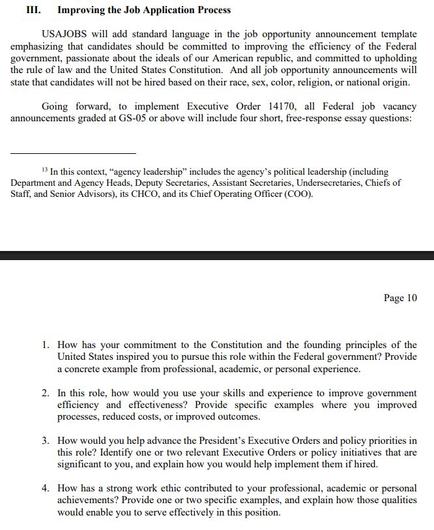 III. Improving the Job Application Process

USAJOBS will add standard language in the job opportunity announcement template emphasizing that candidates should be committed to improving the efficiency of the Federal government, passionate about the ideals of our American republic, and committed to upholding the rule of law and the United States Constitution. And all job opportunity announcements will state that candidates will not be hired based on their race, sex, color, religion, or national origin.

Going forward, to implement Executive Order 14170, all Federal job vacancy announcements graded at GS-05 or above will include four short, free-response essay questions:

$^{13}$ In this context, "agency leadership" includes the agency's political leadership (including Department and Agency Heads, Deputy Secretaries, Assistant Secretaries, Undersecretaries, Chiefs of Staff, and Senior Advisors), its CHCO, and its Chief Operating Officer (COO).

Page 10

1. How has your commitment to the Constitution and the founding principles of the United States inspired you to pursue this role within the Federal government? Provide a concrete example from professional, academic, or personal experience.

2. In this role, how would you use your skills and experience to improve government efficiency and effectiveness? Provide specific examples where you improved processes, reduced costs, or improved outcomes.

3. How would you help advance the President's Executive Orders and policy priorities in this role? Identify one or two relevant Executive Orders or policy initiatives that are significant to you, and explain how you would help implement them if hired.

4. How has a strong work ethic contributed to your professional, academic or personal achievements? Provide one or two specific examples, and explain how those qualities would enable you to serve effectively in this position.